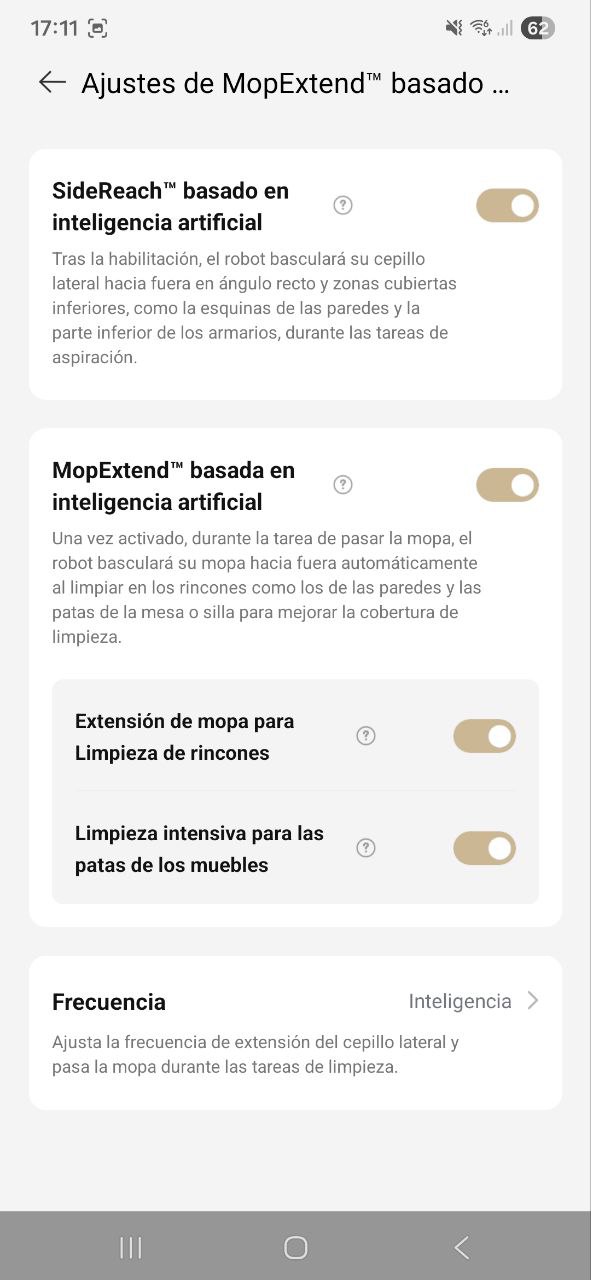 17:11 62

Ajustes de MopExtend™ basado ...

SideReach™ basado en inteligencia artificial

Tras la habilitación, el robot basculará su cepillo lateral hacia fuera en ángulo recto y zonas cubiertas inferiores, como la esquinas de las paredes y la parte inferior de los armarios, durante las tareas de aspiración.

MopExtend™ basada en inteligencia artificial

Una vez activado, durante la tarea de pasar la mopa, el robot basculará su mopa hacia fuera automáticamente al limpiar en los rincones como los de las paredes y las patas de la mesa o silla para mejorar la cobertura de limpieza.

Extensión de mopa para Limpieza de rincones

Limpieza intensiva para las patas de los muebles

Frecuencia

Inteligencia

Ajusta la frecuencia de extensión del cepillo lateral y pasa la mopa durante las tareas de limpieza.